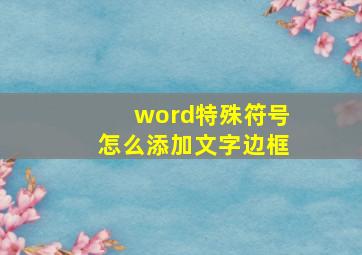 word特殊符号
怎么添加文字边框